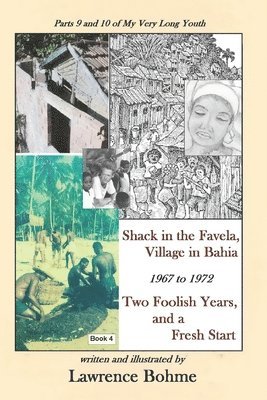 Parts 9 and 10 of My Very Long Youth

Shack in the Favela, Village in Bahia

1967 to 1972

Two Foolish Years, and a Fresh Start

Book 4

written and illustrated by

Lawrence Bohme